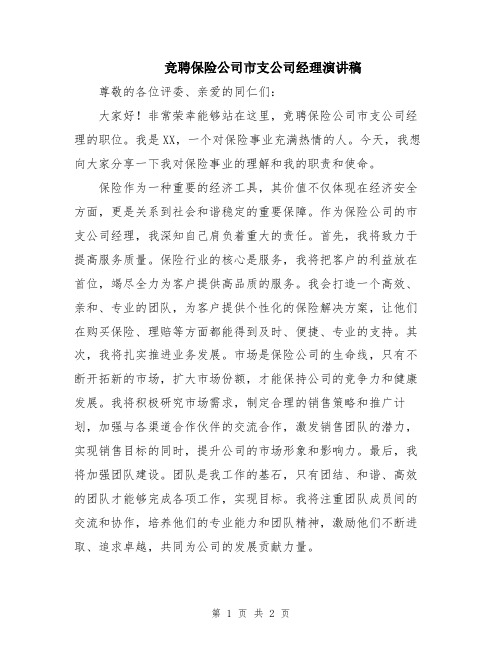 竞聘保险公司市支公司经理演讲稿

尊敬的各位评委、亲爱的同仁们:

大家好!非常荣幸能够站在这里，竞聘保险公司市支公司经理的职位。我是XX，一个对保险事业充满热情的人。今天，我想向大家分享一下我对保险事业的理解和我的职责和使命。

保险作为一种重要的经济工具，其价值不仅体现在经济安全方面，更是关系到社会和谐稳定的重要保障。作为保险公司的市支公司经理，我深知自己肩负着重大的责任。首先，我将致力于提高服务质量。保险行业的核心是服务，我将把客户的利益放在首位，竭尽全力为客户提供高品质的服务。我会打造一个高效、亲和、专业的团队，为客户提供个性化的保险解决方案，让他们在购买保险、理赔等方面都能得到及时、便捷、专业的支持。其次，我将扎实推进业务发展。市场是保险公司的生命线，只有不断开拓新的市场，扩大市场份额，才能保持公司的竞争力和健康发展。我将积极研究市场需求，制定合理的销售策略和推广计划，加强与各渠道合作伙伴的交流合作，激发销售团队的潜力，实现销售目标的同时，提升公司的市场形象和影响力。最后，我将加强团队建设。团队是我工作的基石，只有团结、和谐、高效的团队才能够完成各项工作，实现目标。我将注重团队成员间的交流和协作，培养他们的专业能力和团队精神，激励他们不断进取、追求卓越，共同为公司的发展贡献力量。

第 1 页 共 2 页